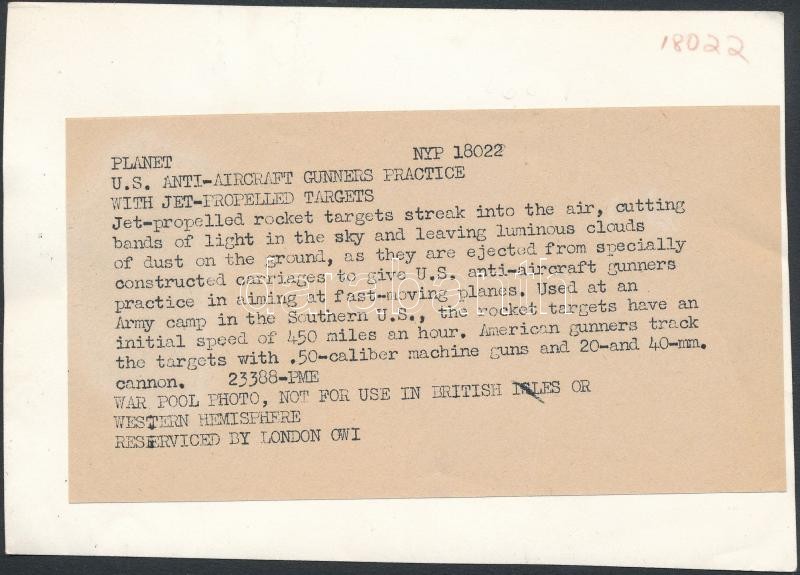 18022

PLANET NYP 18022

U.S. ANTI-AIRCRAFT GUNNERS PRACTICE
WITH JET-PROPELLED TARGETS

Jet-propelled rocket targets streak into the air, cutting bands of light in the sky and leaving luminous clouds of dust on the ground, as they are ejected from specially constructed carriages to give U.S. anti-aircraft gunners practice in aiming at fast-moving planes. Used at an Army camp in the Southern U.S., the rocket targets have an initial speed of 450 miles an hour. American gunners track the targets with .50-caliber machine guns and 20-and 40-mm. cannon. 23388-PME

WAR POOL PHOTO, NOT FOR USE IN BRITISH ISLES OR
WESTERN HEMISPHERE
RESERVICED BY LONDON OWI

darabanth